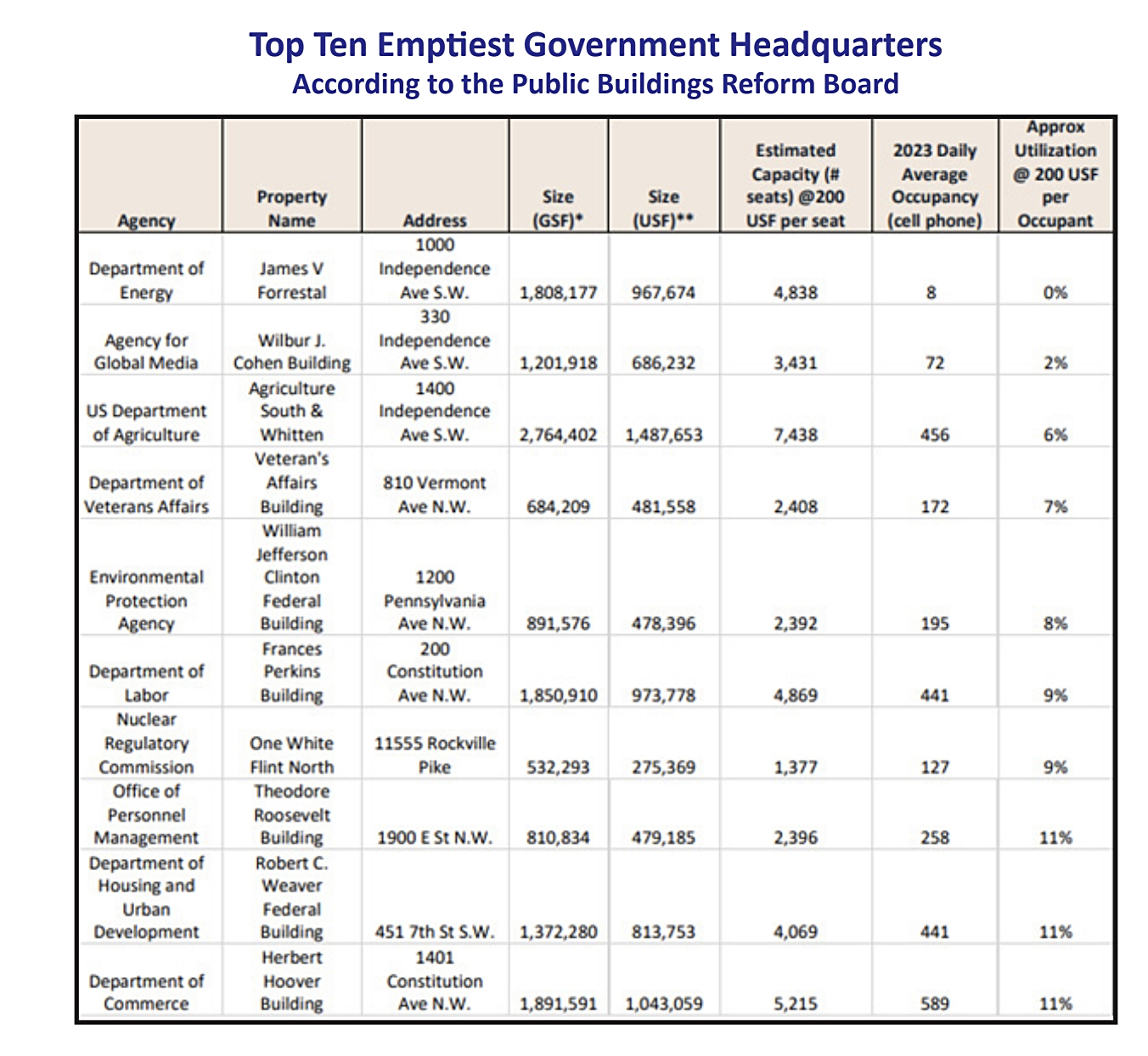 Top Ten Emptiest Government Headquarters
According to the Public Buildings Reform Board

| Agency | Property Name | Address | Size (GSF)* | Size (USF)** | Estimated Capacity (# seats) @200 USF per seat | 2023 Daily Average Occupancy (cell phone) | Approx Utilization @ 200 USF per Occupant |
|---|---|---|---|---|---|---|---|
| Department of Energy | James V Forrestal | 1000 Independence Ave S.W. | 1,808,177 | 967,674 | 4,838 | 8 | 0% |
| Agency for Global Media | Wilbur J. Cohen Building | 330 Independence Ave S.W. | 1,201,918 | 686,232 | 3,431 | 72 | 2% |
| US Department of Agriculture | Agriculture South & Whitten | 1400 Independence Ave S.W. | 2,764,402 | 1,487,653 | 7,438 | 456 | 6% |
| Department of Veterans Affairs | Veteran's Affairs Building | 810 Vermont Ave N.W. | 684,209 | 481,558 | 2,408 | 172 | 7% |
| Environmental Protection Agency | William Jefferson Clinton Federal Building | 1200 Pennsylvania Ave N.W. | 891,576 | 478,396 | 2,392 | 195 | 8% |
| Department of Labor | Frances Perkins Building | 200 Constitution Ave N.W. | 1,850,910 | 973,778 | 4,869 | 441 | 9% |
| Nuclear Regulatory Commission | One White Flint North | 11555 Rockville Pike | 532,293 | 275,369 | 1,377 | 127 | 9% |
| Office of Personnel Management | Theodore Roosevelt Building | 1900 E St N.W. | 810,834 | 479,185 | 2,396 | 258 | 11% |
| Department of Housing and Urban Development | Robert C. Weaver Federal Building | 451 7th St S.W. | 1,372,280 | 813,753 | 4,069 | 441 | 11% |
| Department of Commerce | Herbert Hoover Building | 1401 Constitution Ave N.W. | 1,891,591 | 1,043,059 | 5,215 | 589 | 11% |